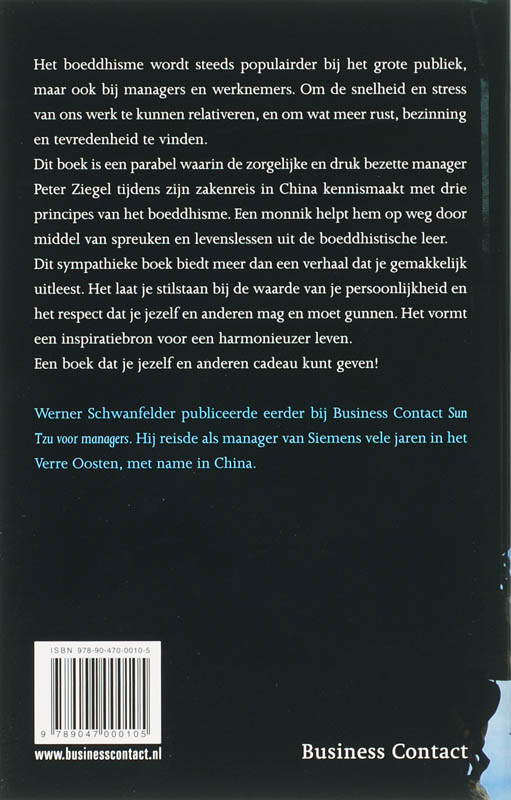 Het boeddhisme wordt steeds populairder bij het grote publiek, maar ook bij managers en werknemers. Om de snelheid en stress van ons werk te kunnen relativeren, en om wat meer rust, bezinning en tevredenheid te vinden.

Dit boek is een parabel waarin de zorgelijke en druk bezette manager Peter Ziegel tijdens zijn zakenreis in China kennismaakt met drie principes van het boeddhisme. Een monnik helpt hem op weg door middel van spreuken en levenslessen uit de boeddhistische leer.

Dit sympathieke boek biedt meer dan een verhaal dat je gemakkelijk uitleest. Het laat je stilstaan bij de waarde van je persoonlijkheid en het respect dat je jezelf en anderen mag en moet gunnen. Het vormt een inspiratiebron voor een harmonieuzer leven.

Een boek dat je jezelf en anderen cadeau kunt geven!

Werner Schwanfelder publiceerde eerder bij Business Contact Sun Tzu voor managers. Hij reisde als manager van Siemens vele jaren in het Verre Oosten, met name in China.

ISBN 978-90-470-0010-5

9 789047 000105

www.businesscontact.nl

Business Contact